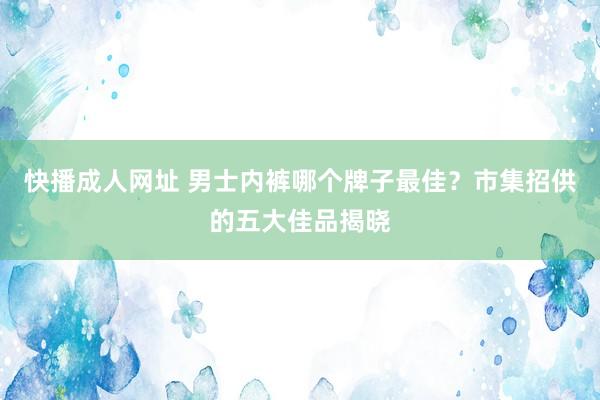 快播成人网址 男士内裤哪个牌子最佳？市集招供的五大佳品揭晓